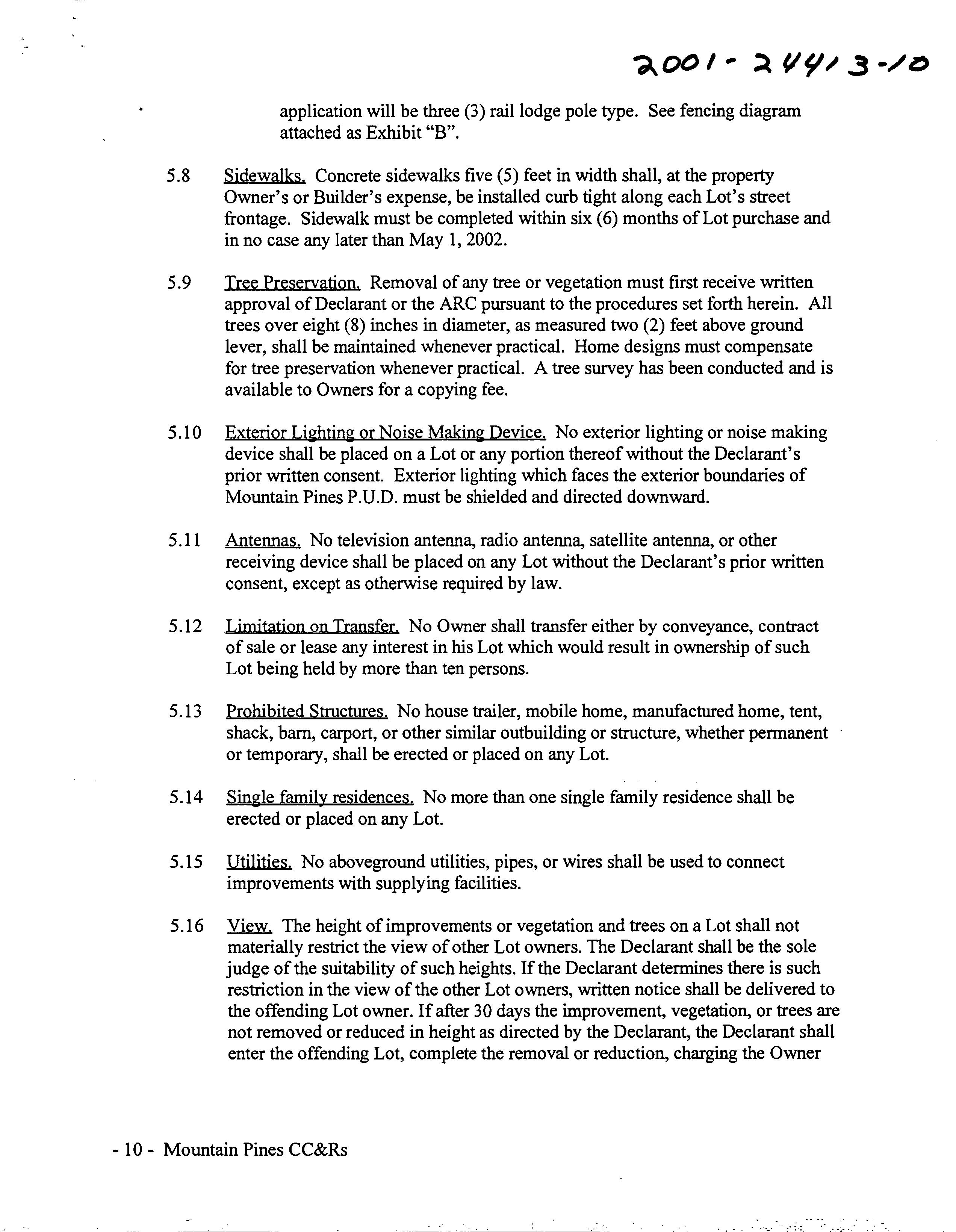 2001-24413-10

application will be three (3) rail lodge pole type. See fencing diagram attached as Exhibit "B".

5.8 Sidewalks. Concrete sidewalks five (5) feet in width shall, at the property Owner's or Builder's expense, be installed curb tight along each Lot's street frontage. Sidewalk must be completed within six (6) months of Lot purchase and in no case any later than May 1, 2002.

5.9 Tree Preservation. Removal of any tree or vegetation must first receive written approval of Declarant or the ARC pursuant to the procedures set forth herein. All trees over eight (8) inches in diameter, as measured two (2) feet above ground lever, shall be maintained whenever practical. Home designs must compensate for tree preservation whenever practical. A tree survey has been conducted and is available to Owners for a copying fee.

5.10 Exterior Lighting or Noise Making Device. No exterior lighting or noise making device shall be placed on a Lot or any portion thereof without the Declarant's prior written consent. Exterior lighting which faces the exterior boundaries of Mountain Pines P.U.D. must be shielded and directed downward.

5.11 Antennas. No television antenna, radio antenna, satellite antenna, or other receiving device shall be placed on any Lot without the Declarant's prior written consent, except as otherwise required by law.

5.12 Limitation on Transfer. No Owner shall transfer either by conveyance, contract of sale or lease any interest in his Lot which would result in ownership of such Lot being held by more than ten persons.

5.13 Prohibited Structures. No house trailer, mobile home, manufactured home, tent, shack, barn, carport, or other similar outbuilding or structure, whether permanent or temporary, shall be erected or placed on any Lot.

5.14 Single family residences. No more than one single family residence shall be erected or placed on any Lot.

5.15 Utilities. No aboveground utilities, pipes, or wires shall be used to connect improvements with supplying facilities.

5.16 View. The height of improvements or vegetation and trees on a Lot shall not materially restrict the view of other Lot owners. The Declarant shall be the sole judge of the suitability of such heights. If the Declarant determines there is such restriction in the view of the other Lot owners, written notice shall be delivered to the offending Lot owner. If after 30 days the improvement, vegetation, or trees are not removed or reduced in height as directed by the Declarant, the Declarant shall enter the offending Lot, complete the removal or reduction, charging the Owner

- 10 - Mountain Pines CC&Rs